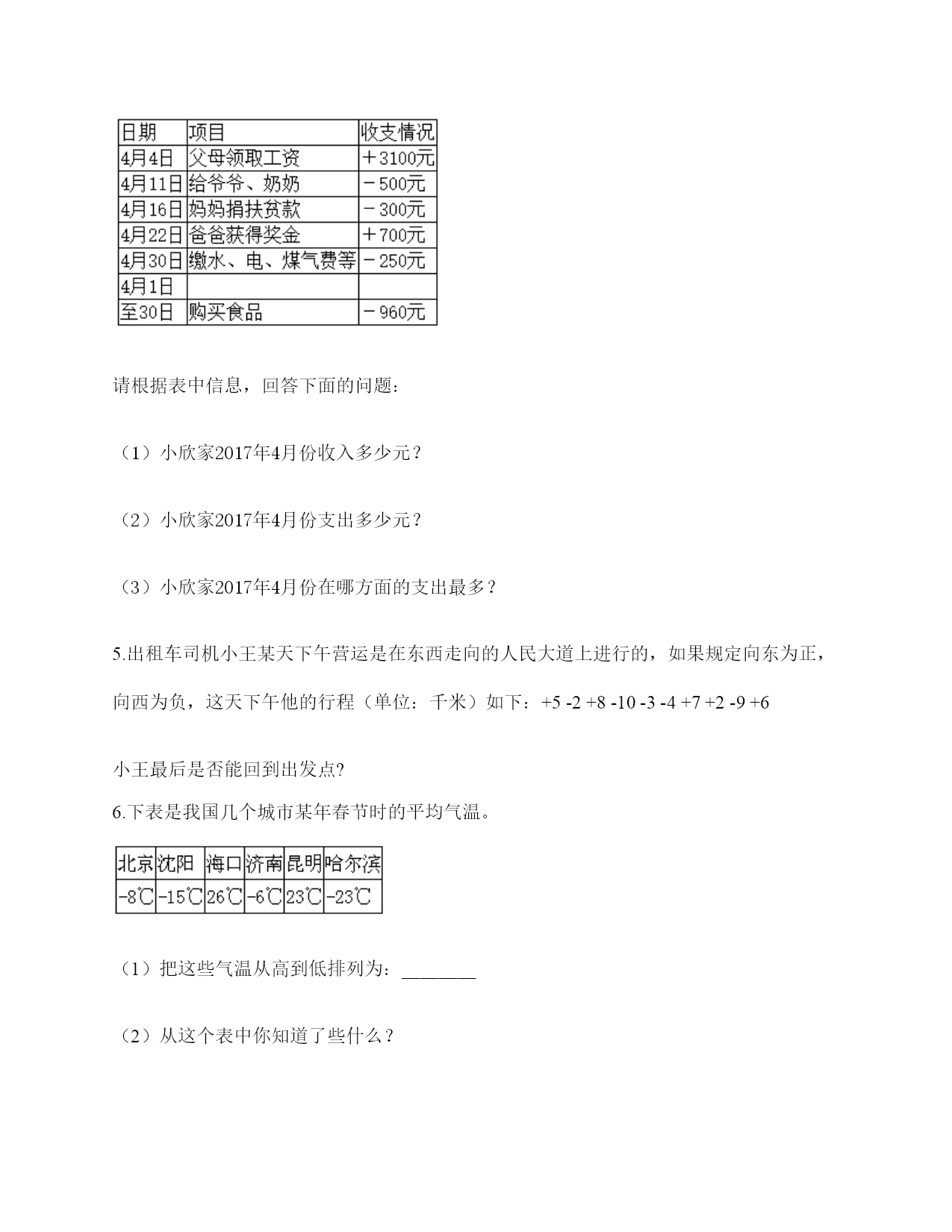 | 日期 | 项目 | 收支情况 |
|---|---|---|
| 4月4日 | 父母领取工资 | ＋3100元 |
| 4月11日 | 给爷爷、奶奶 | －500元 |
| 4月16日 | 妈妈捐扶贫款 | －300元 |
| 4月22日 | 爸爸获得奖金 | ＋700元 |
| 4月30日 | 缴水、电、煤气费等 | －250元 |
| 4月1日 | | |
| 至30日 | 购买食品 | －960元 |

请根据表中信息，回答下面的问题：

（1）小欣家2017年4月份收入多少元？

（2）小欣家2017年4月份支出多少元？

（3）小欣家2017年4月份在哪方面的支出最多？

5.出租车司机小王某天下午营运是在东西走向的人民大道上进行的，如果规定向东为正，向西为负，这天下午他的行程（单位：千米）如下：+5 -2 +8 -10 -3 -4 +7 +2 -9 +6

小王最后是否能回到出发点?

6.下表是我国几个城市某年春节时的平均气温。

| 北京 | 沈阳 | 海口 | 济南 | 昆明 | 哈尔滨 |
|---|---|---|---|---|---|
| -8℃ | -15℃ | 26℃ | -6℃ | 23℃ | -23℃ |

（1）把这些气温从高到低排列为：________

（2）从这个表中你知道了些什么？